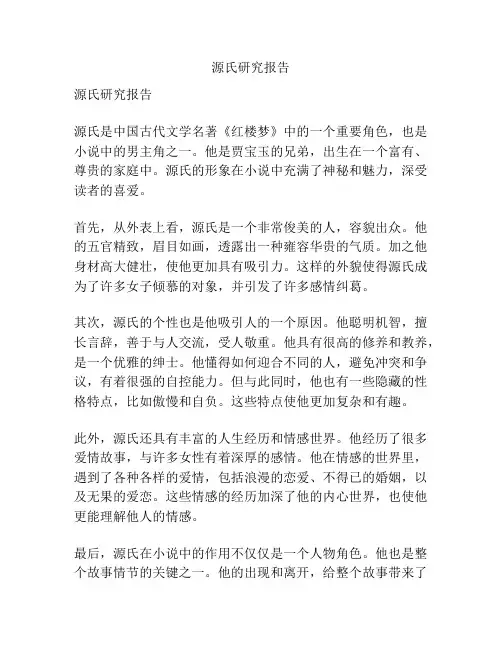 源氏研究报告

源氏研究报告

源氏是中国古代文学名著《红楼梦》中的一个重要角色，也是小说中的男主角之一。他是贾宝玉的兄弟，出生在一个富有、尊贵的家庭中。源氏的形象在小说中充满了神秘和魅力，深受读者的喜爱。

首先，从外表上看，源氏是一个非常俊美的人，容貌出众。他的五官精致，眉目如画，透露出一种雍容华贵的气质。加之他身材高大健壮，使他更加具有吸引力。这样的外貌使得源氏成为了许多女子倾慕的对象，并引发了许多感情纠葛。

其次，源氏的个性也是他吸引人的一个原因。他聪明机智，擅长言辞，善于与人交流，受人敬重。他具有很高的修养和教养，是一个优雅的绅士。他懂得如何迎合不同的人，避免冲突和争议，有着很强的自控能力。但与此同时，他也有一些隐藏的性格特点，比如傲慢和自负。这些特点使他更加复杂和有趣。

此外，源氏还具有丰富的人生经历和情感世界。他经历了很多爱情故事，与许多女性有着深厚的感情。他在情感的世界里，遇到了各种各样的爱情，包括浪漫的恋爱、不得已的婚姻，以及无果的爱恋。这些情感的经历加深了他的内心世界，也使他更能理解他人的情感。

最后，源氏在小说中的作用不仅仅是一个人物角色。他也是整个故事情节的关键之一。他的出现和离开，给整个故事带来了